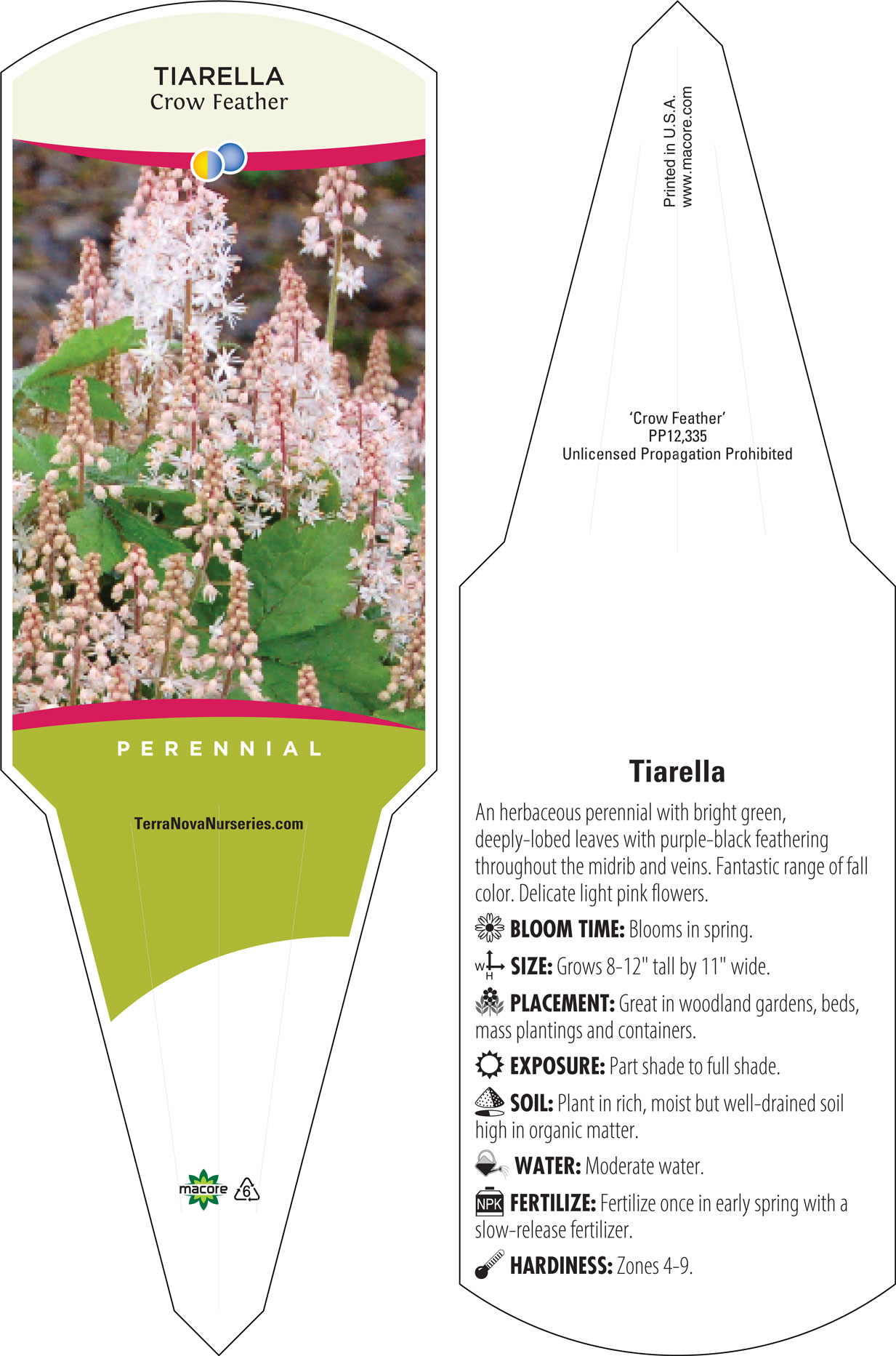 TIARELLA
Crow Feather

PERENNIAL

TerraNovaNurseries.com

macore 6

Printed in U.S.A.
www.macore.com

'Crow Feather'
PP12,335
Unlicensed Propagation Prohibited

Tiarella

An herbaceous perennial with bright green, deeply-lobed leaves with purple-black feathering throughout the midrib and veins. Fantastic range of fall color. Delicate light pink flowers.

BLOOM TIME: Blooms in spring.

W H SIZE: Grows 8-12" tall by 11" wide.

PLACEMENT: Great in woodland gardens, beds, mass plantings and containers.

EXPOSURE: Part shade to full shade.

SOIL: Plant in rich, moist but well-drained soil high in organic matter.

WATER: Moderate water.

NPK FERTILIZE: Fertilize once in early spring with a slow-release fertilizer.

HARDINESS: Zones 4-9.